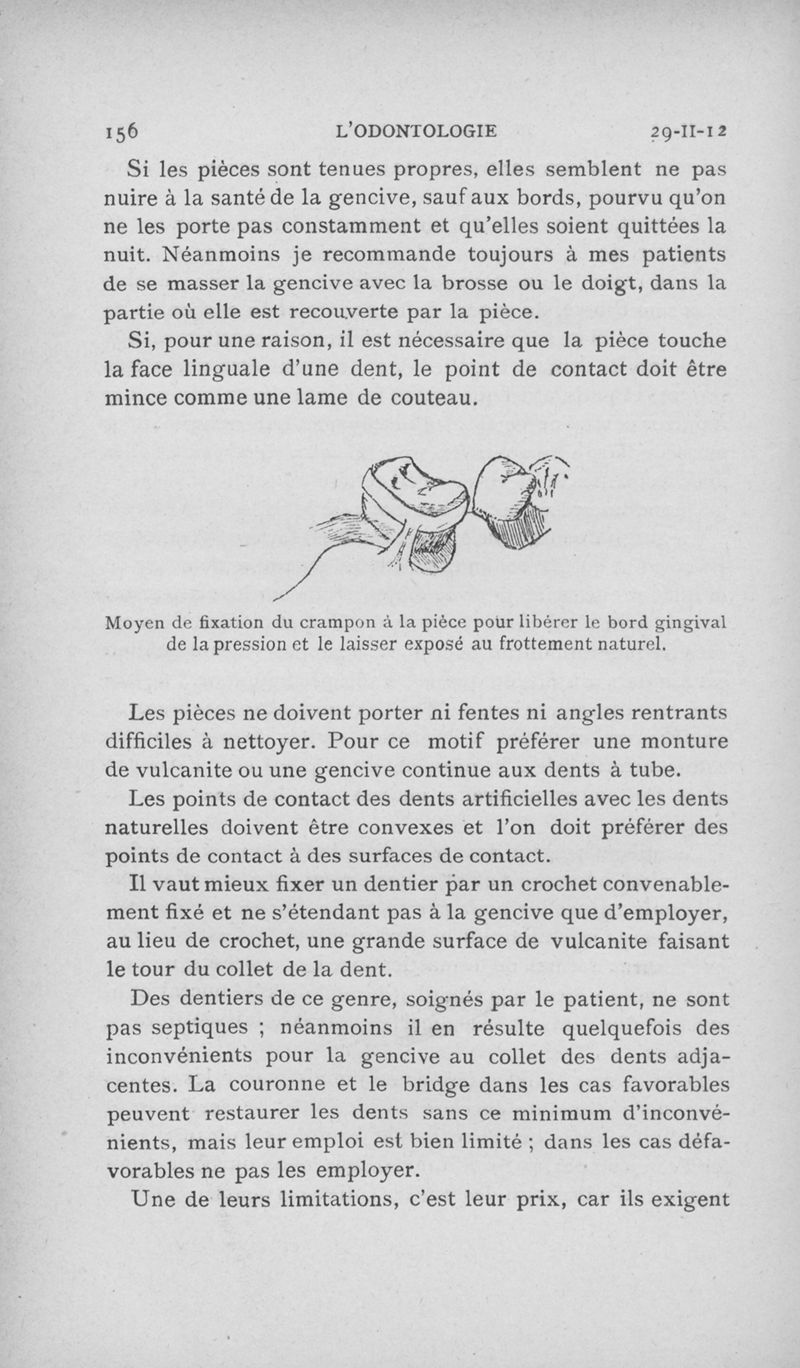 156 L'ODONTOLOGIE 29-II-12

Si les pièces sont tenues propres, elles semblent ne pas nuire à la santé de la gencive, sauf aux bords, pourvu qu'on ne les porte pas constamment et qu'elles soient quittées la nuit. Néanmoins je recommande toujours à mes patients de se masser la gencive avec la brosse ou le doigt, dans la partie où elle est recouverte par la pièce.

Si, pour une raison, il est nécessaire que la pièce touche la face linguale d'une dent, le point de contact doit être mince comme une lame de couteau.

Moyen de fixation du crampon à la pièce pour libérer le bord gingival de la pression et le laisser exposé au frottement naturel.

Les pièces ne doivent porter ni fentes ni angles rentrants difficiles à nettoyer. Pour ce motif préférer une monture de vulcanite ou une gencive continue aux dents à tube.

Les points de contact des dents artificielles avec les dents naturelles doivent être convexes et l'on doit préférer des points de contact à des surfaces de contact.

Il vaut mieux fixer un dentier par un crochet convenablement fixé et ne s'étendant pas à la gencive que d'employer, au lieu de crochet, une grande surface de vulcanite faisant le tour du collet de la dent.

Des dentiers de ce genre, soignés par le patient, ne sont pas septiques ; néanmoins il en résulte quelquefois des inconvénients pour la gencive au collet des dents adjacentes. La couronne et le bridge dans les cas favorables peuvent restaurer les dents sans ce minimum d'inconvénients, mais leur emploi est bien limité ; dans les cas défavorables ne pas les employer.

Une de leurs limitations, c'est leur prix, car ils exigent